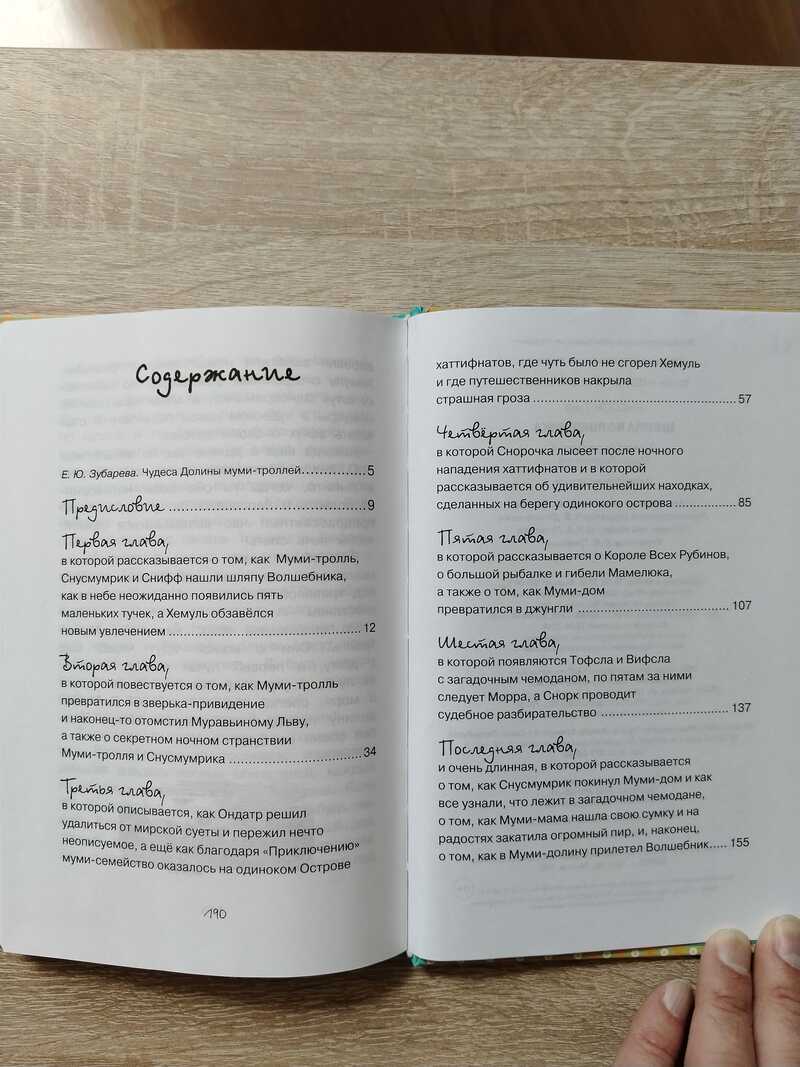 Содержание

Е. Ю. Зубарева. Чудеса Долины муми-троллей 5

Предисловие 9

Первая глава,
в которой рассказывается о том, как Муми-тролль, Снусмумрик и Снифф нашли шляпу Волшебника, как в небе неожиданно появились пять маленьких тучек, а Хемуль обзавёлся новым увлечением 12

Вторая глава,
в которой повествуется о том, как Муми-тролль превратился в зверька-привидение и наконец-то отомстил Муравьиному Льву, а также о секретном ночном странствии Муми-тролля и Снусмумрика 34

Третья глава,
в которой описывается, как Ондатр решил удалиться от мирской суеты и пережил нечто неописуемое, а ещё как благодаря «Приключению» муми-семейство оказалось на одиноком Острове

190

хаттифнатов, где чуть было не сгорел Хемуль и где путешественников накрыла страшная гроза 57

Четвёртая глава,
в которой Снорочка лысеет после ночного нападения хаттифнатов и в которой рассказывается об удивительнейших находках, сделанных на берегу одинокого острова 85

Пятая глава,
в которой рассказывается о Короле Всех Рубинов, о большой рыбалке и гибели Мамелюка, а также о том, как Муми-дом превратился в джунгли 107

Шестая глава,
в которой появляются Тофсла и Вифсла с загадочным чемоданом, по пятам за ними следует Морра, а Снорк проводит судебное разбирательство 137

Последняя глава,
и очень длинная, в которой рассказывается о том, как Снусмумрик покинул Муми-дом и как все узнали, что лежит в загадочном чемодане, о том, как Муми-мама нашла свою сумку и на радостях закатила огромный пир, и, наконец, о том, как в Муми-долину прилетел Волшебник 155